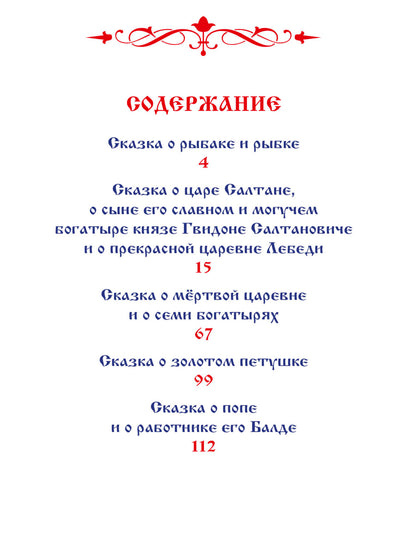 СОДЕРЖАНИЕ

Сказка о рыбаке и рыбке
4

Сказка о царе Салтане, о сыне его славном и могучем богатыре князе Гвидоне Салтановиче и о прекрасной царевне Лебеди
15

Сказка о мёртвой царевне и о семи богатырях
67

Сказка о золотом петушке
99

Сказка о попе и о работнике его Балде
112